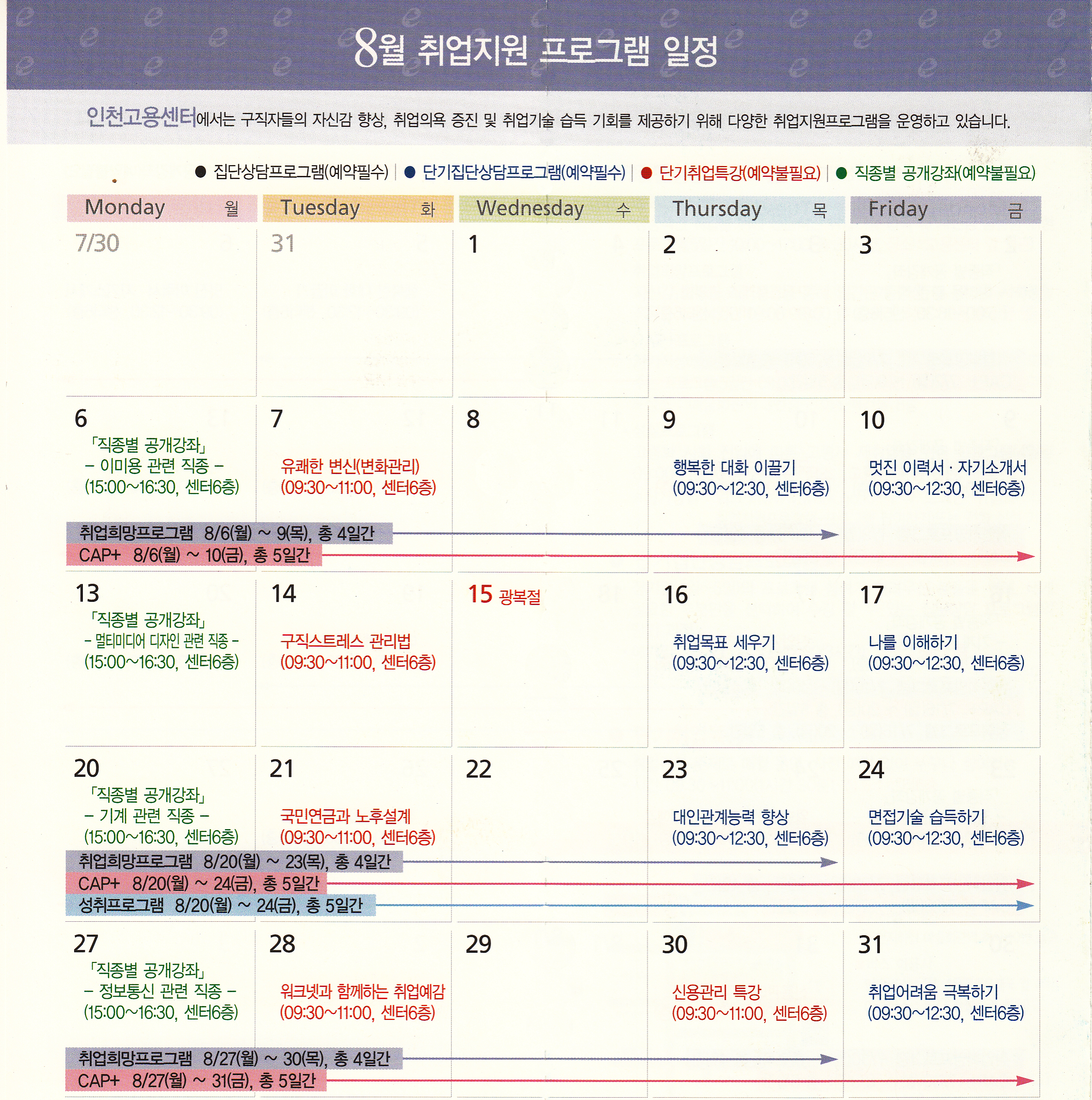 8월 취업지원 프로그램 일정

인천고용센터에서는 구직자들의 자신감 향상, 취업의욕 증진 및 취업기술 습득 기회를 제공하기 위해 다양한 취업지원프로그램을 운영하고 있습니다.

● 집단상담프로그램(예약필수) | ● 단기집단상담프로그램(예약필수) | ● 단기취업특강(예약불필요) | ● 직종별 공개강좌(예약불필요)

| Monday 월 | Tuesday 화 | Wednesday 수 | Thursday 목 | Friday 금 |
|---|---|---|---|---|
| 7/30 | 31 | 1 | 2 | 3 |
| 6 「직종별 공개강좌」 – 이미용 관련 직종 – (15:00~16:30, 센터6층) | 7 유쾌한 변신(변화관리) (09:30~11:00, 센터6층) | 8 | 9 행복한 대화 이끌기 (09:30~12:30, 센터6층) | 10 멋진 이력서 · 자기소개서 (09:30~12:30, 센터6층) |
| 13 「직종별 공개강좌」 – 멀티미디어 디자인 관련 직종 – (15:00~16:30, 센터6층) | 14 구직스트레스 관리법 (09:30~11:00, 센터6층) | 15 광복절 | 16 취업목표 세우기 (09:30~12:30, 센터6층) | 17 나를 이해하기 (09:30~12:30, 센터6층) |
| 20 「직종별 공개강좌」 – 기계 관련 직종 – (15:00~16:30, 센터6층) | 21 국민연금과 노후설계 (09:30~11:00, 센터6층) | 22 | 23 대인관계능력 향상 (09:30~12:30, 센터6층) | 24 면접기술 습득하기 (09:30~12:30, 센터6층) |
| 27 「직종별 공개강좌」 – 정보통신 관련 직종 – (15:00~16:30, 센터6층) | 28 워크넷과 함께하는 취업예감 (09:30~11:00, 센터6층) | 29 | 30 신용관리 특강 (09:30~11:00, 센터6층) | 31 취업어려움 극복하기 (09:30~12:30, 센터6층) |

취업희망프로그램 8/6(월) ~ 9(목), 총 4일간
CAP+ 8/6(월) ~ 10(금), 총 5일간

취업희망프로그램 8/20(월) ~ 23(목), 총 4일간
CAP+ 8/20(월) ~ 24(금), 총 5일간
성취프로그램 8/20(월) ~ 24(금), 총 5일간

취업희망프로그램 8/27(월) ~ 30(목), 총 4일간
CAP+ 8/27(월) ~ 31(금), 총 5일간